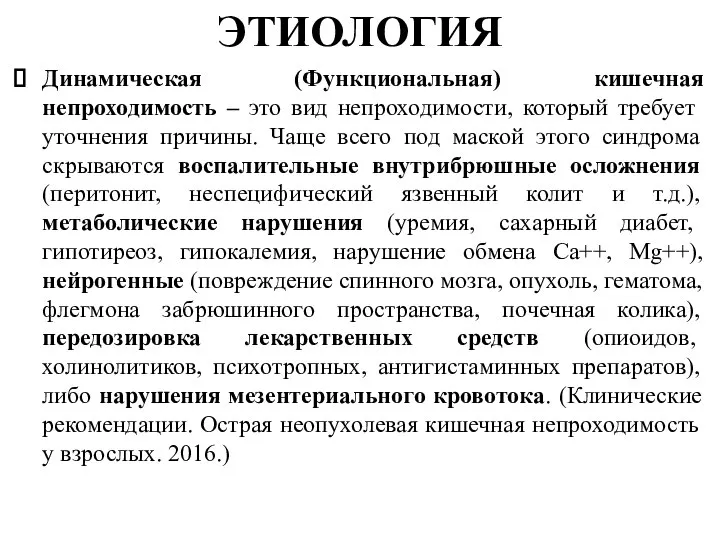 ЭТИОЛОГИЯ

Динамическая (Функциональная) кишечная непроходимость – это вид непроходимости, который требует уточнения причины. Чаще всего под маской этого синдрома скрываются воспалительные внутрибрюшные осложнения (перитонит, неспецифический язвенный колит и т.д.), метаболические нарушения (уремия, сахарный диабет, гипотиреоз, гипокалемия, нарушение обмена Ca++, Mg++), нейрогенные (повреждение спинного мозга, опухоль, гематома, флегмона забрюшинного пространства, почечная колика), передозировка лекарственных средств (опиоидов, холинолитиков, психотропных, антигистаминных препаратов), либо нарушения мезентериального кровотока. (Клинические рекомендации. Острая неопухолевая кишечная непроходимость у взрослых. 2016.)